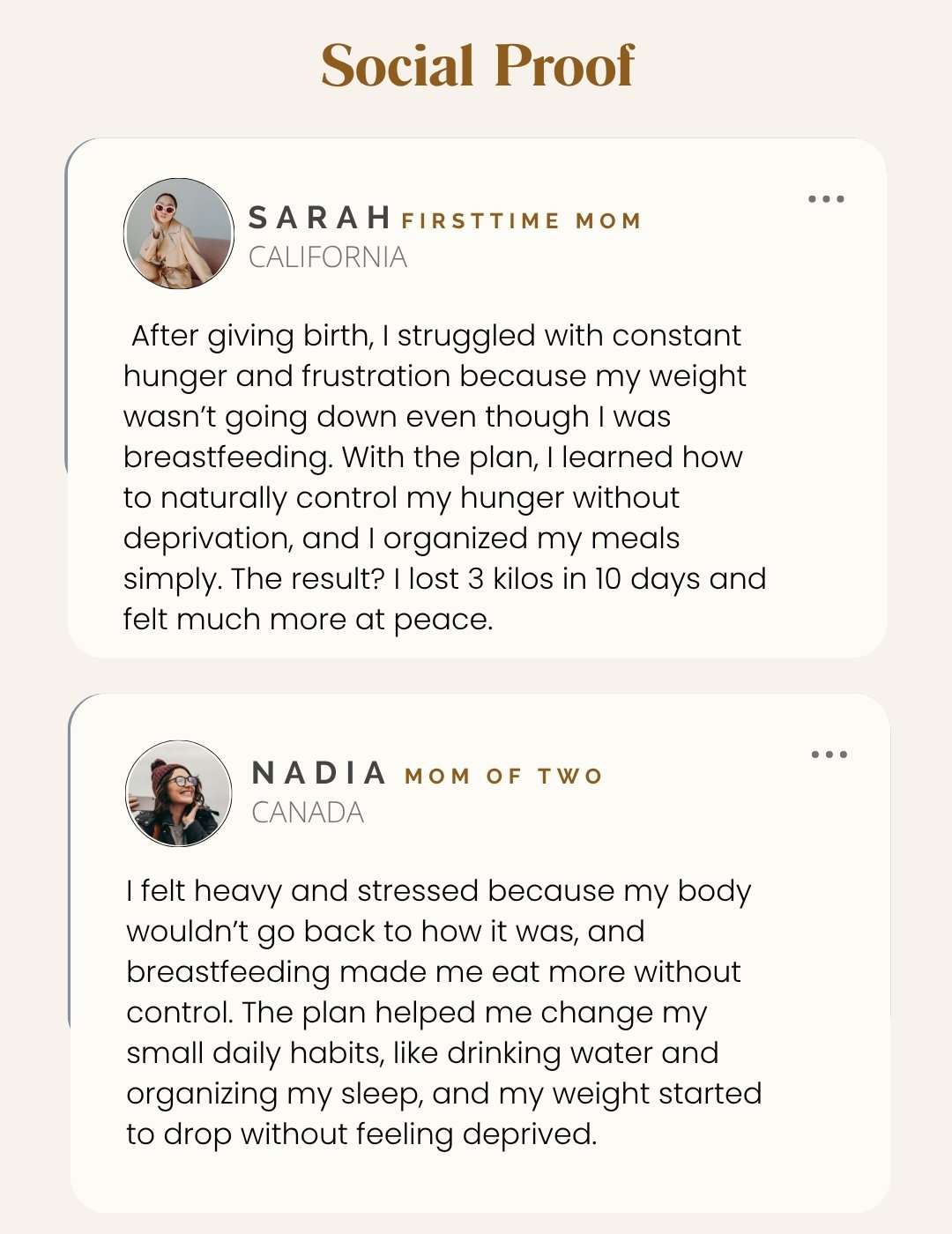 Social Proof

SARAH FIRSTTIME MOM
CALIFORNIA

After giving birth, I struggled with constant hunger and frustration because my weight wasn't going down even though I was breastfeeding. With the plan, I learned how to naturally control my hunger without deprivation, and I organized my meals simply. The result? I lost 3 kilos in 10 days and felt much more at peace.

NADIA MOM OF TWO
CANADA

I felt heavy and stressed because my body wouldn't go back to how it was, and breastfeeding made me eat more without control. The plan helped me change my small daily habits, like drinking water and organizing my sleep, and my weight started to drop without feeling deprived.